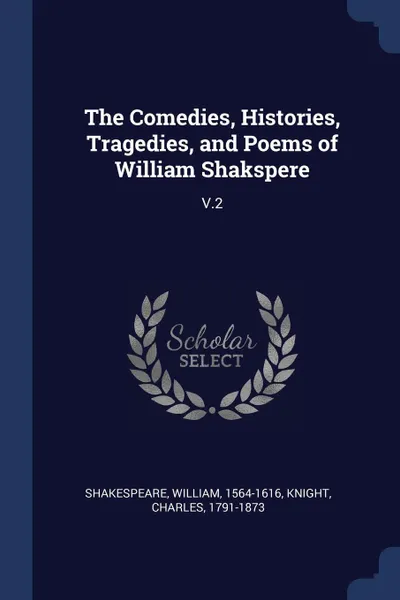 The Comedies, Histories, Tragedies, and Poems of William Shakspere

V.2

Scholar SELECT

SHAKESPEARE, WILLIAM, 1564-1616, KNIGHT, CHARLES, 1791-1873